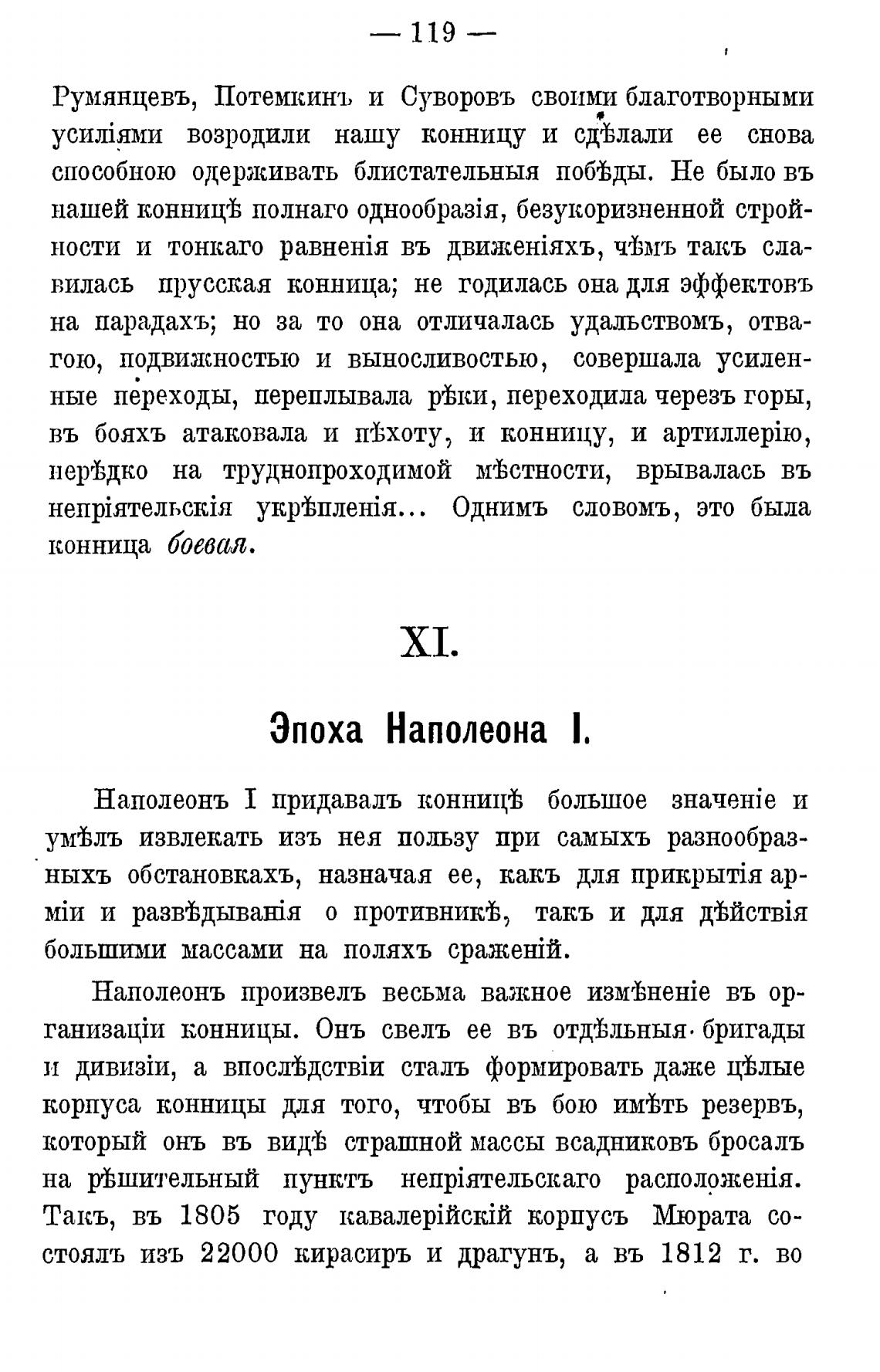 — 119 —

Румянцевъ, Потемкинъ и Суворовъ своими благотворными усиліями возродили нашу конницу и сдѣлали ее снова способною одерживать блистательныя побѣды. Не было въ нашей конницѣ полнаго однообразія, безукоризненной стройности и тонкаго равненія въ движеніяхъ, чѣмъ такъ славилась прусская конница; не годилась она для эффектовъ на парадахъ; но за то она отличалась удальствомъ, отвагою, подвижностью и выносливостью, совершала усиленные переходы, переплывала рѣки, переходила черезъ горы, въ бояхъ атаковала и пѣхоту, и конницу, и артиллерію, нерѣдко на труднопроходимой мѣстности, врывалась въ непріятельскія укрѣпленія... Однимъ словомъ, это была конница боевая.

XI.

Эпоха Наполеона I.

Наполеонъ I придавалъ конницѣ большое значеніе и умѣлъ извлекать изъ нея пользу при самыхъ разнообразныхъ обстановкахъ, назначая ее, какъ для прикрытія арміи и развѣдыванія о противникѣ, такъ и для дѣйствія большими массами на поляхъ сраженій.

Наполеонъ произвелъ весьма важное измѣненіе въ организаціи конницы. Онъ свелъ ее въ отдѣльныя бригады и дивизіи, а впослѣдствіи сталъ формировать даже цѣлые корпуса конницы для того, чтобы въ бою имѣть резервъ, который онъ въ видѣ страшной массы всадниковъ бросалъ на рѣшительный пунктъ непріятельскаго расположенія. Такъ, въ 1805 году кавалерійскій корпусъ Мюрата состоялъ изъ 22000 кирасиръ и драгунъ, а въ 1812 г. во